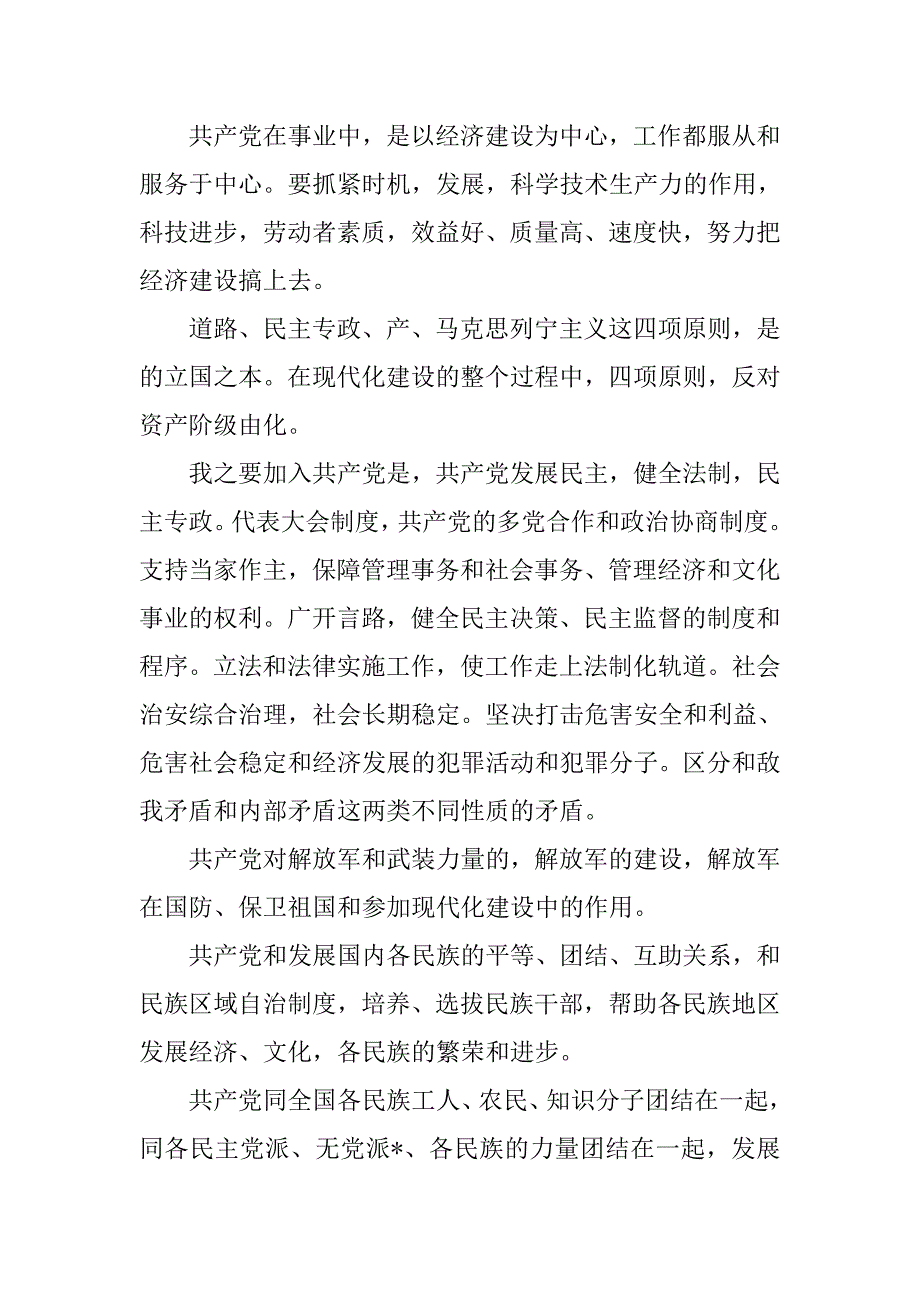 共产党在事业中，是以经济建设为中心，工作都服从和服务于中心。要抓紧时机，发展，科学技术生产力的作用，科技进步，劳动者素质，效益好、质量高、速度快，努力把经济建设搞上去。

道路、民主专政、产、马克思列宁主义这四项原则，是的立国之本。在现代化建设的整个过程中，四项原则，反对资产阶级由化。

我之要加入共产党是，共产党发展民主，健全法制，民主专政。代表大会制度，共产党的多党合作和政治协商制度。支持当家作主，保障管理事务和社会事务、管理经济和文化事业的权利。广开言路，健全民主决策、民主监督的制度和程序。立法和法律实施工作，使工作走上法制化轨道。社会治安综合治理，社会长期稳定。坚决打击危害安全和利益、危害社会稳定和经济发展的犯罪活动和犯罪分子。区分和敌我矛盾和内部矛盾这两类不同性质的矛盾。

共产党对解放军和武装力量的，解放军的建设，解放军在国防、保卫祖国和参加现代化建设中的作用。

共产党和发展国内各民族的平等、团结、互助关系，和民族区域自治制度，培养、选拔民族干部，帮助各民族地区发展经济、文化，各民族的繁荣和进步。

共产党同全国各民族工人、农民、知识分子团结在一起，同各民主党派、无党派*、各民族的力量团结在一起，发展